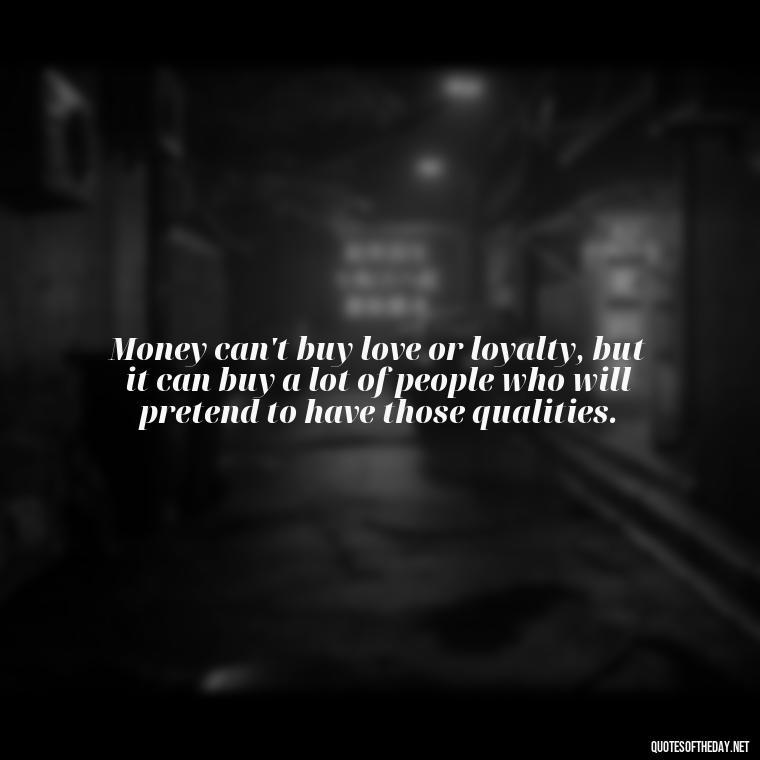 Money can't buy love or loyalty, but it can buy a lot of people who will pretend to have those qualities.

QUOTESOFTHEDAY.NET